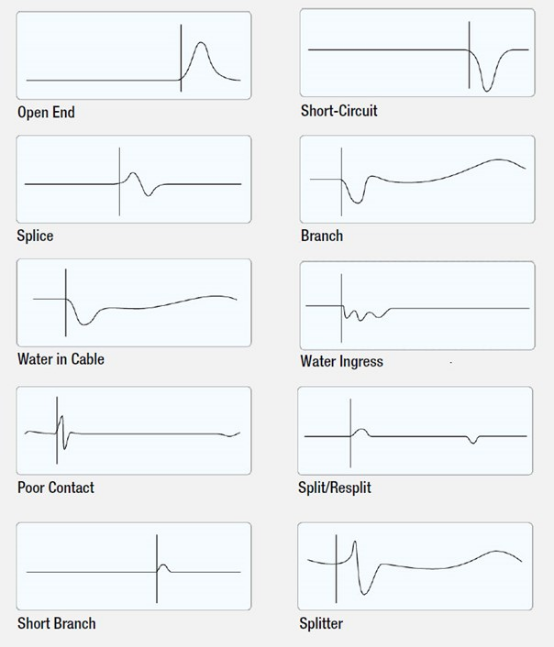 Open End

Short-Circuit

Splice

Branch

Water in Cable

Water Ingress

Poor Contact

Split/Resplit

Short Branch

Splitter